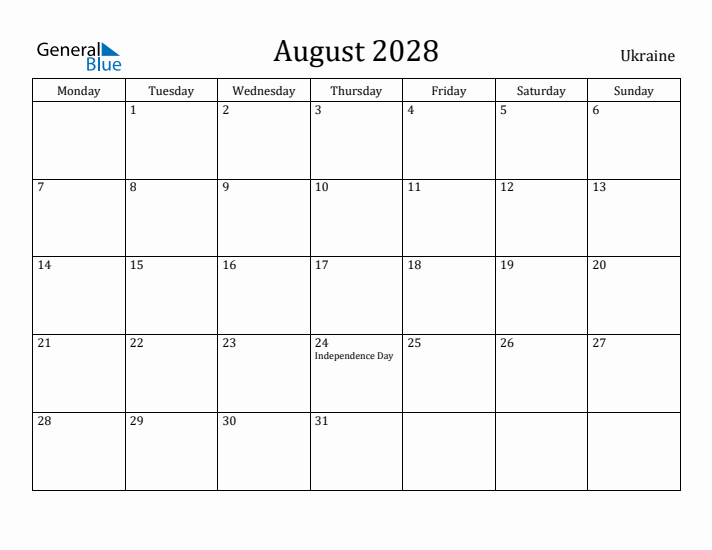 General Blue

August 2028

Ukraine

| Monday | Tuesday | Wednesday | Thursday | Friday | Saturday | Sunday |
|---|---|---|---|---|---|---|
| | 1 | 2 | 3 | 4 | 5 | 6 |
| 7 | 8 | 9 | 10 | 11 | 12 | 13 |
| 14 | 15 | 16 | 17 | 18 | 19 | 20 |
| 21 | 22 | 23 | 24 Independence Day | 25 | 26 | 27 |
| 28 | 29 | 30 | 31 | | | |